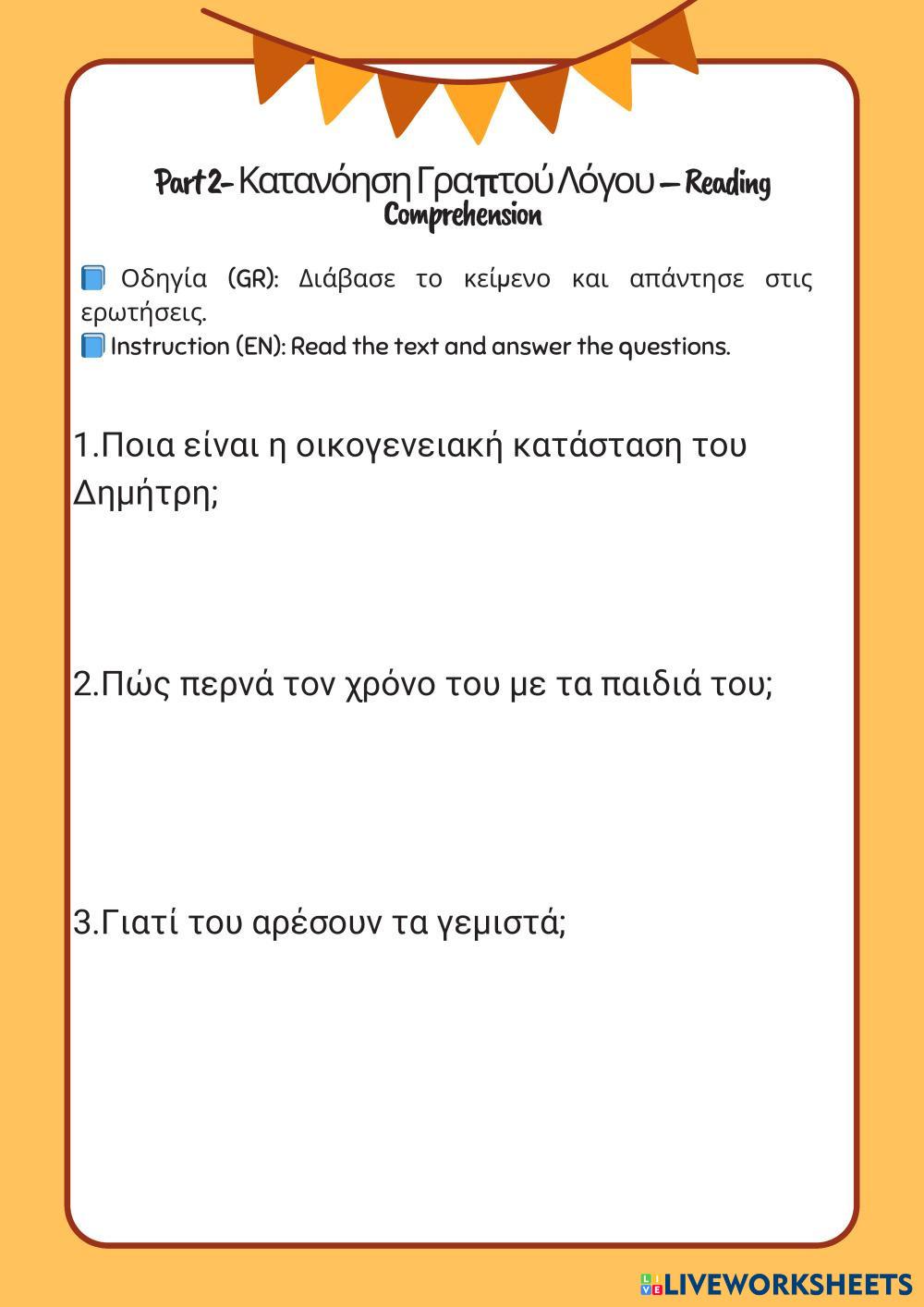 Part 2- Κατανόηση Γραπτού Λόγου – Reading Comprehension

📘 Οδηγία (GR): Διάβασε το κείμενο και απάντησε στις ερωτήσεις.
📘 Instruction (EN): Read the text and answer the questions.

1.Ποια είναι η οικογενειακή κατάσταση του Δημήτρη;

2.Πώς περνά τον χρόνο του με τα παιδιά του;

3.Γιατί του αρέσουν τα γεμιστά;

LIVEWORKSHEETS